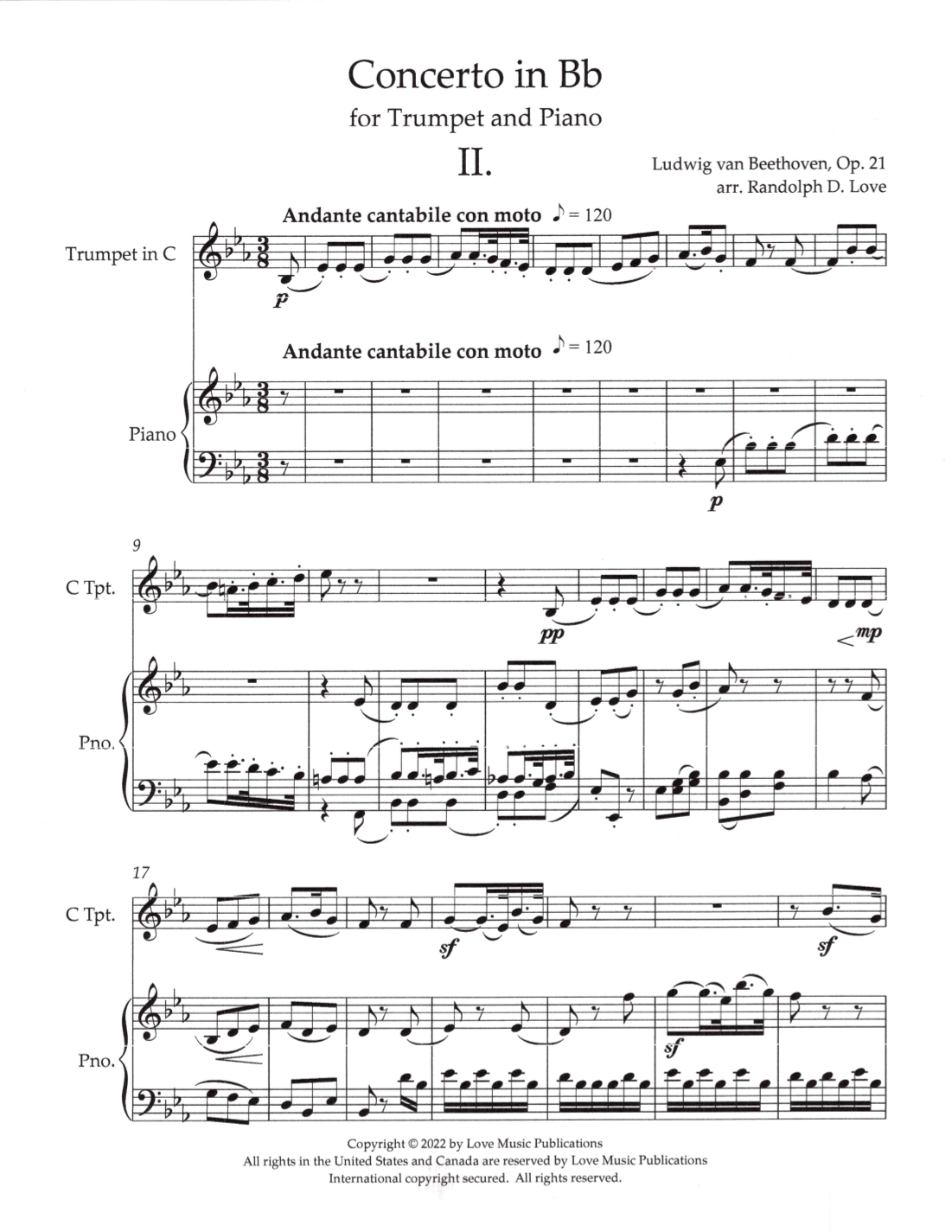 Concerto in Bb
for Trumpet and Piano

II.

Ludwig van Beethoven, Op. 21
arr. Randolph D. Love

Andante cantabile con moto ♪ = 120

Trumpet in C

p

Andante cantabile con moto ♪ = 120

Piano

p

9

C Tpt.

pp

mp

Pno.

17

C Tpt.

sf

sf

Pno.

sf

Copyright © 2022 by Love Music Publications
All rights in the United States and Canada are reserved by Love Music Publications
International copyright secured. All rights reserved.